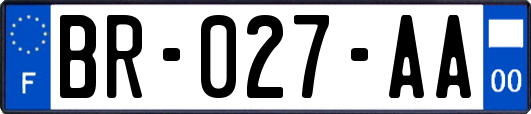 F

BR-027-AA

00